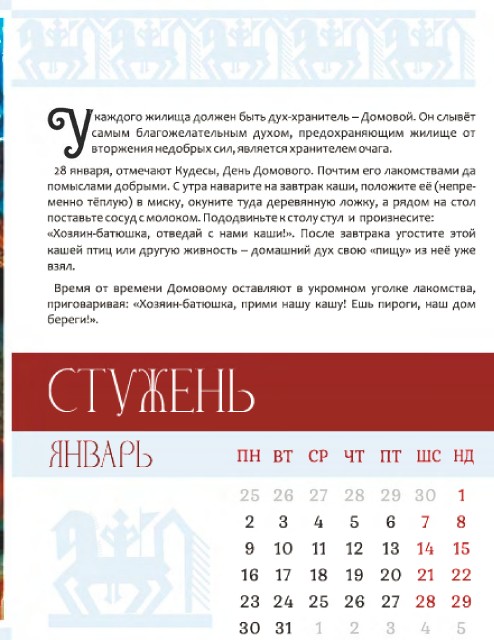 У каждого жилища должен быть дух-хранитель – Домовой. Он слывёт самым благожелательным духом, предохраняющим жилище от вторжения недобрых сил, является хранителем очага.

28 января, отмечают Кудесы, День Домового. Почтим его лакомствами да помыслами добрыми. С утра наварите на завтрак каши, положите её (непременно тёплую) в миску, окуните туда деревянную ложку, а рядом на стол поставьте сосуд с молоком. Пододвиньте к столу стул и произнесите: «Хозяин-батюшка, отведай с нами каши!». После завтрака угостите этой кашей птиц или другую живность – домашний дух свою «пищу» из неё уже взял.

Время от времени Домовому оставляют в укромном уголке лакомства, приговаривая: «Хозяин-батюшка, прими нашу кашу! Ешь пироги, наш дом береги!».

СТУЖЕНЬ

ЯНВАРЬ

| ПН | ВТ | СР | ЧТ | ПТ | ШС | НД |
|---|---|---|---|---|---|---|
| 25 | 26 | 27 | 28 | 29 | 30 | 1 |
| 2 | 3 | 4 | 5 | 6 | 7 | 8 |
| 9 | 10 | 11 | 12 | 13 | 14 | 15 |
| 16 | 17 | 18 | 19 | 20 | 21 | 22 |
| 23 | 24 | 25 | 26 | 27 | 28 | 29 |
| 30 | 31 | 1 | 2 | 3 | 4 | 5 |